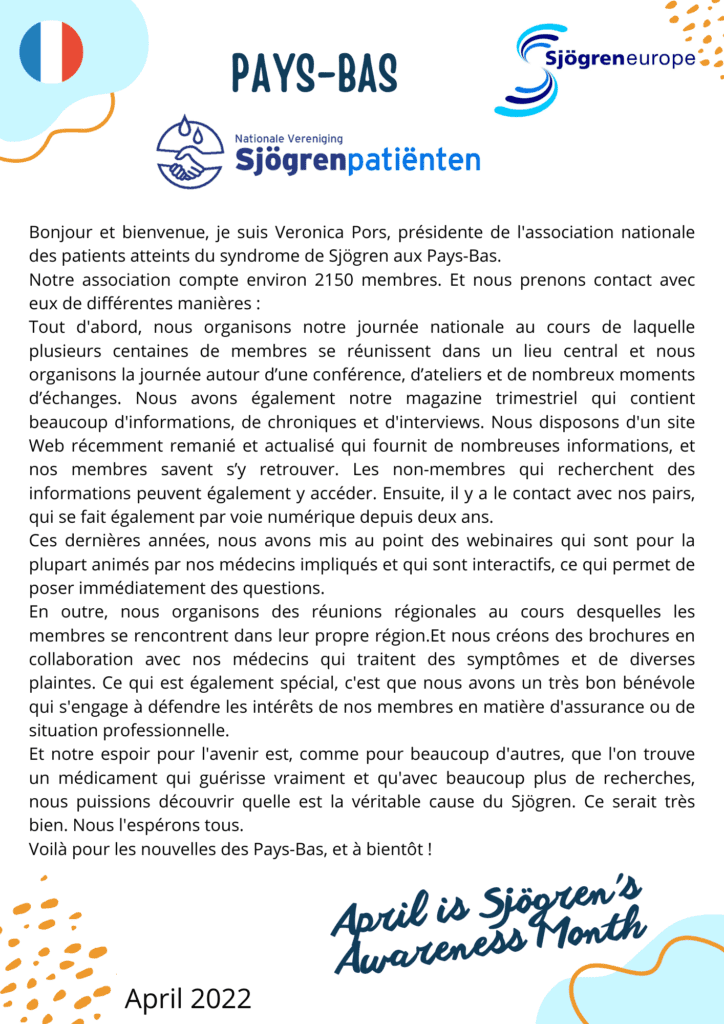 PAYS-BAS

Sjögreneurope

Nationale Vereniging
Sjögrenpatiënten

Bonjour et bienvenue, je suis Veronica Pors, présidente de l'association nationale des patients atteints du syndrome de Sjögren aux Pays-Bas.
Notre association compte environ 2150 membres. Et nous prenons contact avec eux de différentes manières :
Tout d'abord, nous organisons notre journée nationale au cours de laquelle plusieurs centaines de membres se réunissent dans un lieu central et nous organisons la journée autour d'une conférence, d'ateliers et de nombreux moments d'échanges. Nous avons également notre magazine trimestriel qui contient beaucoup d'informations, de chroniques et d'interviews. Nous disposons d'un site Web récemment remanié et actualisé qui fournit de nombreuses informations, et nos membres savent s'y retrouver. Les non-membres qui recherchent des informations peuvent également y accéder. Ensuite, il y a le contact avec nos pairs, qui se fait également par voie numérique depuis deux ans.
Ces dernières années, nous avons mis au point des webinaires qui sont pour la plupart animés par nos médecins impliqués et qui sont interactifs, ce qui permet de poser immédiatement des questions.
En outre, nous organisons des réunions régionales au cours desquelles les membres se rencontrent dans leur propre région.Et nous créons des brochures en collaboration avec nos médecins qui traitent des symptômes et de diverses plaintes. Ce qui est également spécial, c'est que nous avons un très bon bénévole qui s'engage à défendre les intérêts de nos membres en matière d'assurance ou de situation professionnelle.
Et notre espoir pour l'avenir est, comme pour beaucoup d'autres, que l'on trouve un médicament qui guérisse vraiment et qu'avec beaucoup plus de recherches, nous puissions découvrir quelle est la véritable cause du Sjögren. Ce serait très bien. Nous l'espérons tous.
Voilà pour les nouvelles des Pays-Bas, et à bientôt !

April is Sjögren's Awareness Month

April 2022